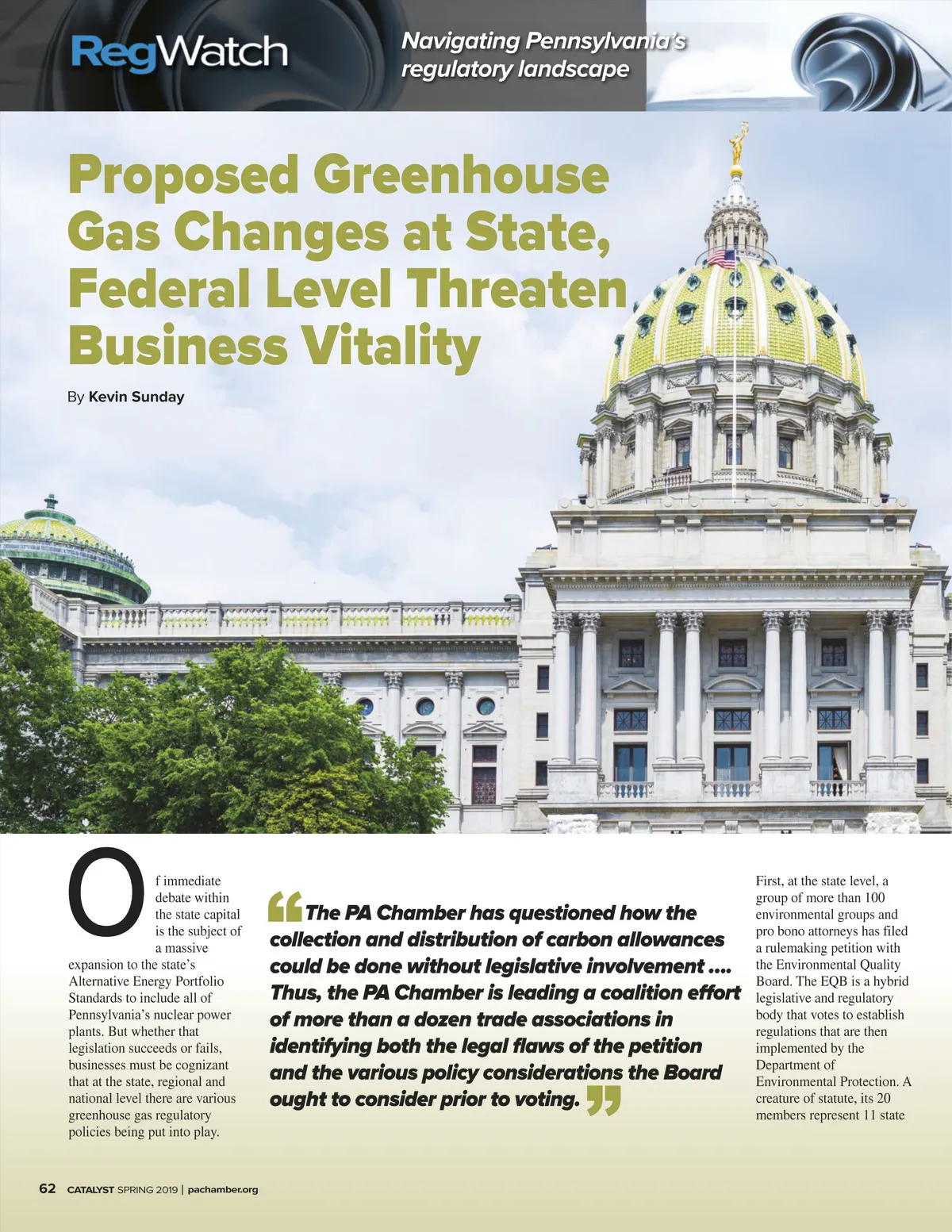 RegWatch

Navigating Pennsylvania's regulatory landscape

Proposed Greenhouse Gas Changes at State, Federal Level Threaten Business Vitality

By Kevin Sunday

Of immediate debate within the state capital is the subject of a massive expansion to the state's Alternative Energy Portfolio Standards to include all of Pennsylvania's nuclear power plants. But whether that legislation succeeds or fails, businesses must be cognizant that at the state, regional and national level there are various greenhouse gas regulatory policies being put into play.

"The PA Chamber has questioned how the collection and distribution of carbon allowances could be done without legislative involvement .... Thus, the PA Chamber is leading a coalition effort of more than a dozen trade associations in identifying both the legal flaws of the petition and the various policy considerations the Board ought to consider prior to voting."

First, at the state level, a group of more than 100 environmental groups and pro bono attorneys has filed a rulemaking petition with the Environmental Quality Board. The EQB is a hybrid legislative and regulatory body that votes to establish regulations that are then implemented by the Department of Environmental Protection. A creature of statute, its 20 members represent 11 state

62 CATALYST SPRING 2019 | pachamber.org